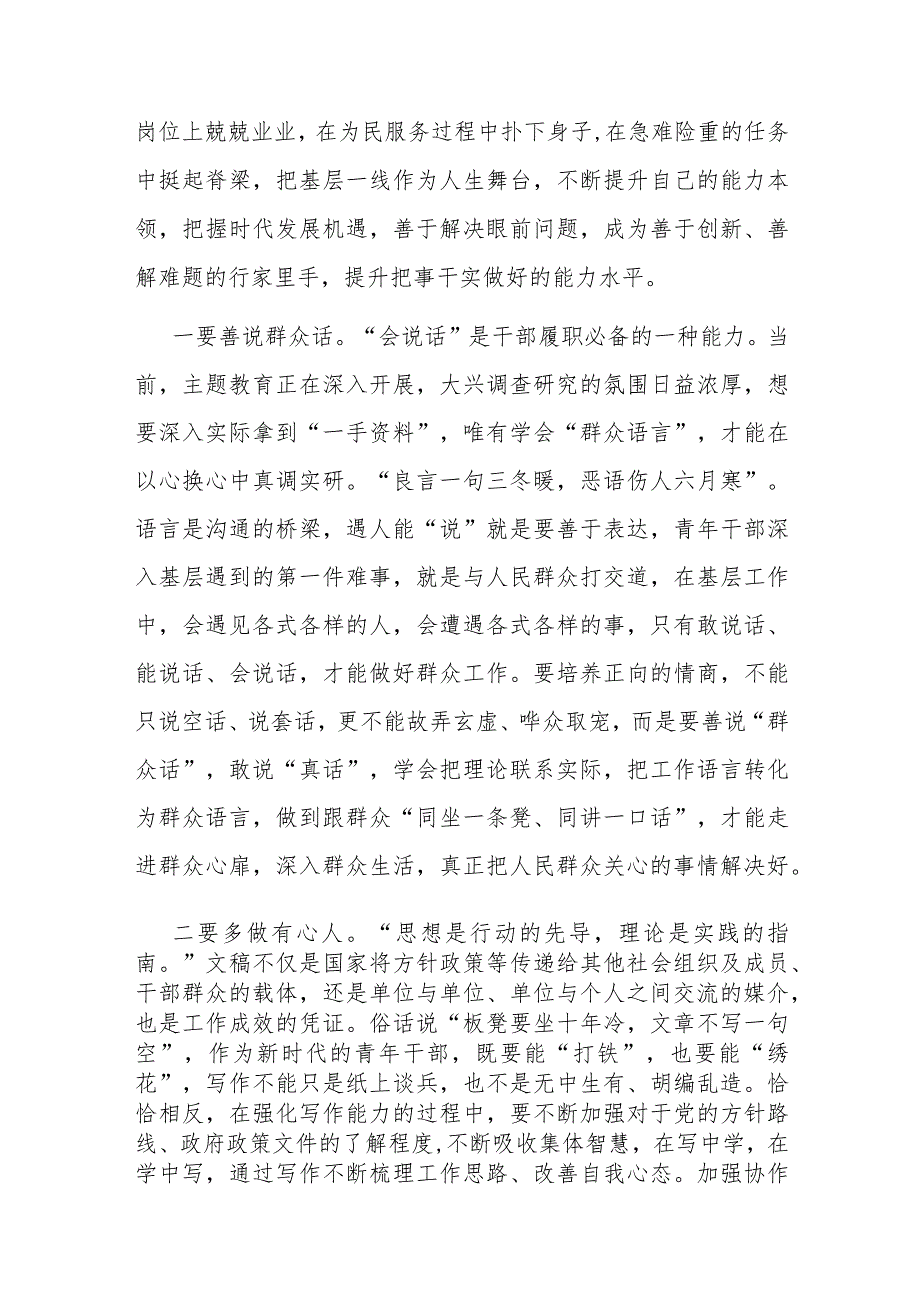 岗位上兢兢业业，在为民服务过程中扑下身子，在急难险重的任务中挺起脊梁，把基层一线作为人生舞台，不断提升自己的能力本领，把握时代发展机遇，善于解决眼前问题，成为善于创新、善解难题的行家里手，提升把事干实做好的能力水平。

一要善说群众话。“会说话”是干部履职必备的一种能力。当前，主题教育正在深入开展，大兴调查研究的氛围日益浓厚，想要深入实际拿到“一手资料”，唯有学会“群众语言”，才能在以心换心中真调实研。“良言一句三冬暖，恶语伤人六月寒”。语言是沟通的桥梁，遇人能“说”就是要善于表达，青年干部深入基层遇到的第一件难事，就是与人民群众打交道，在基层工作中，会遇见各式各样的人，会遭遇各式各样的事，只有敢说话、能说话、会说话，才能做好群众工作。要培养正向的情商，不能只说空话、说套话，更不能故弄玄虚、哗众取宠，而是要善说“群众话”，敢说“真话”，学会把理论联系实际，把工作语言转化为群众语言，做到跟群众“同坐一条凳、同讲一口话”，才能走进群众心扉，深入群众生活，真正把人民群众关心的事情解决好。

二要多做有心人。“思想是行动的先导，理论是实践的指南。”文稿不仅是国家将方针政策等传递给其他社会组织及成员、干部群众的载体，还是单位与单位、单位与个人之间交流的媒介，也是工作成效的凭证。俗话说“板凳要坐十年冷，文章不写一句空”，作为新时代的青年干部，既要能“打铁”，也要能“绣花”，写作不能只是纸上谈兵，也不是无中生有、胡编乱造。恰恰相反，在强化写作能力的过程中，要不断加强对于党的方针路线、政府政策文件的了解程度，不断吸收集体智慧，在写中学，在学中写，通过写作不断梳理工作思路、改善自我心态。加强协作